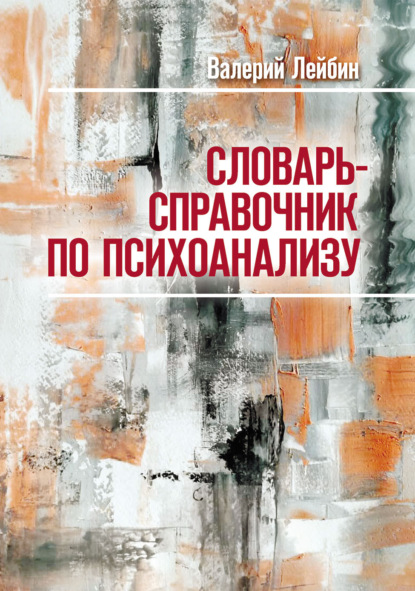 Валерий Лейбин

СЛОВАРЬ-СПРАВОЧНИК ПО ПСИХОАНАЛИЗУ